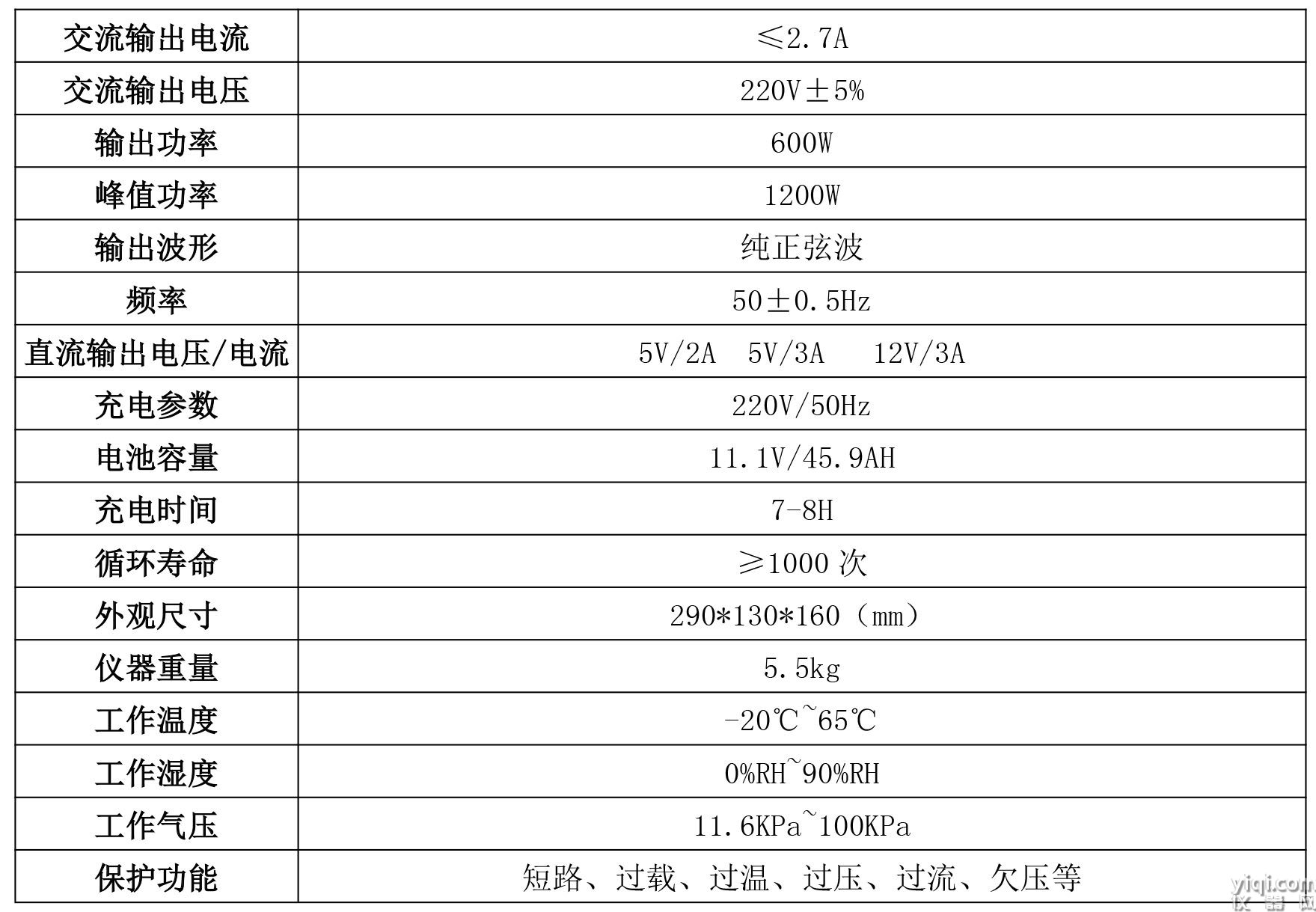 | 交流输出电流 | ≤2.7A |
|---|---|
| 交流输出电压 | 220V±5% |
| 输出功率 | 600W |
| 峰值功率 | 1200W |
| 输出波形 | 纯正弦波 |
| 频率 | 50±0.5Hz |
| 直流输出电压/电流 | 5V/2A 5V/3A 12V/3A |
| 充电参数 | 220V/50Hz |
| 电池容量 | 11.1V/45.9AH |
| 充电时间 | 7-8H |
| 循环寿命 | ≥1000 次 |
| 外观尺寸 | 290*130*160（mm） |
| 仪器重量 | 5.5kg |
| 工作温度 | -20℃~65℃ |
| 工作湿度 | 0%RH~90%RH |
| 工作气压 | 11.6KPa~100KPa |
| 保护功能 | 短路、过载、过温、过压、过流、欠压等 |

yiqi.com
仪器网